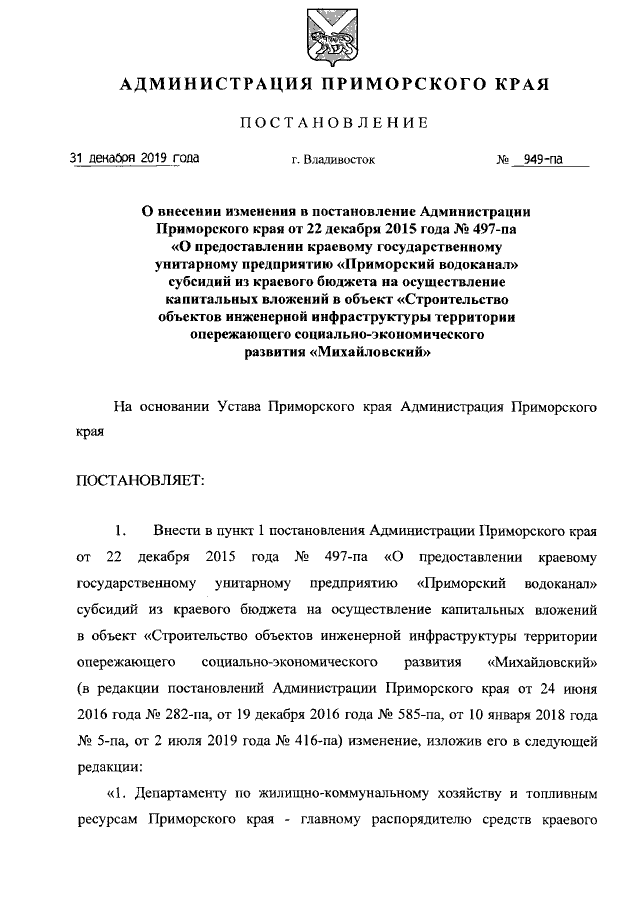 АДМИНИСТРАЦИЯ ПРИМОРСКОГО КРАЯ

ПОСТАНОВЛЕНИЕ

31 декабря 2019 года г. Владивосток № 949-па

О внесении изменения в постановление Администрации Приморского края от 22 декабря 2015 года № 497-па «О предоставлении краевому государственному унитарному предприятию «Приморский водоканал» субсидий из краевого бюджета на осуществление капитальных вложений в объект «Строительство объектов инженерной инфраструктуры территории опережающего социально-экономического развития «Михайловский»

На основании Устава Приморского края Администрация Приморского края

ПОСТАНОВЛЯЕТ:

1. Внести в пункт 1 постановления Администрации Приморского края от 22 декабря 2015 года № 497-па «О предоставлении краевому государственному унитарному предприятию «Приморский водоканал» субсидий из краевого бюджета на осуществление капитальных вложений в объект «Строительство объектов инженерной инфраструктуры территории опережающего социально-экономического развития «Михайловский» (в редакции постановлений Администрации Приморского края от 24 июня 2016 года № 282-па, от 19 декабря 2016 года № 585-па, от 10 января 2018 года № 5-па, от 2 июля 2019 года № 416-па) изменение, изложив его в следующей редакции:

«1. Департаменту по жилищно-коммунальному хозяйству и топливным ресурсам Приморского края - главному распорядителю средств краевого